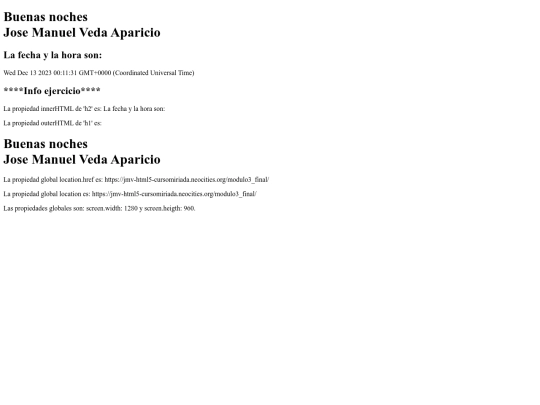 Buenas noches
Jose Manuel Veda Aparicio

La fecha y la hora son:

Wed Dec 13 2023 00:11:31 GMT+0000 (Coordinated Universal Time)

****Info ejercicio****

La propiedad innerHTML de 'h2' es: La fecha y la hora son:

La propiedad outerHTML de 'h1' es:

Buenas noches
Jose Manuel Veda Aparicio

La propiedad global location.href es: https://jmv-html5-cursomiriada.neocities.org/modulo3_final/

La propiedad global location es: https://jmv-html5-cursomiriada.neocities.org/modulo3_final/

Las propiedades globales son: screen.width: 1280 y screen.heigth: 960.